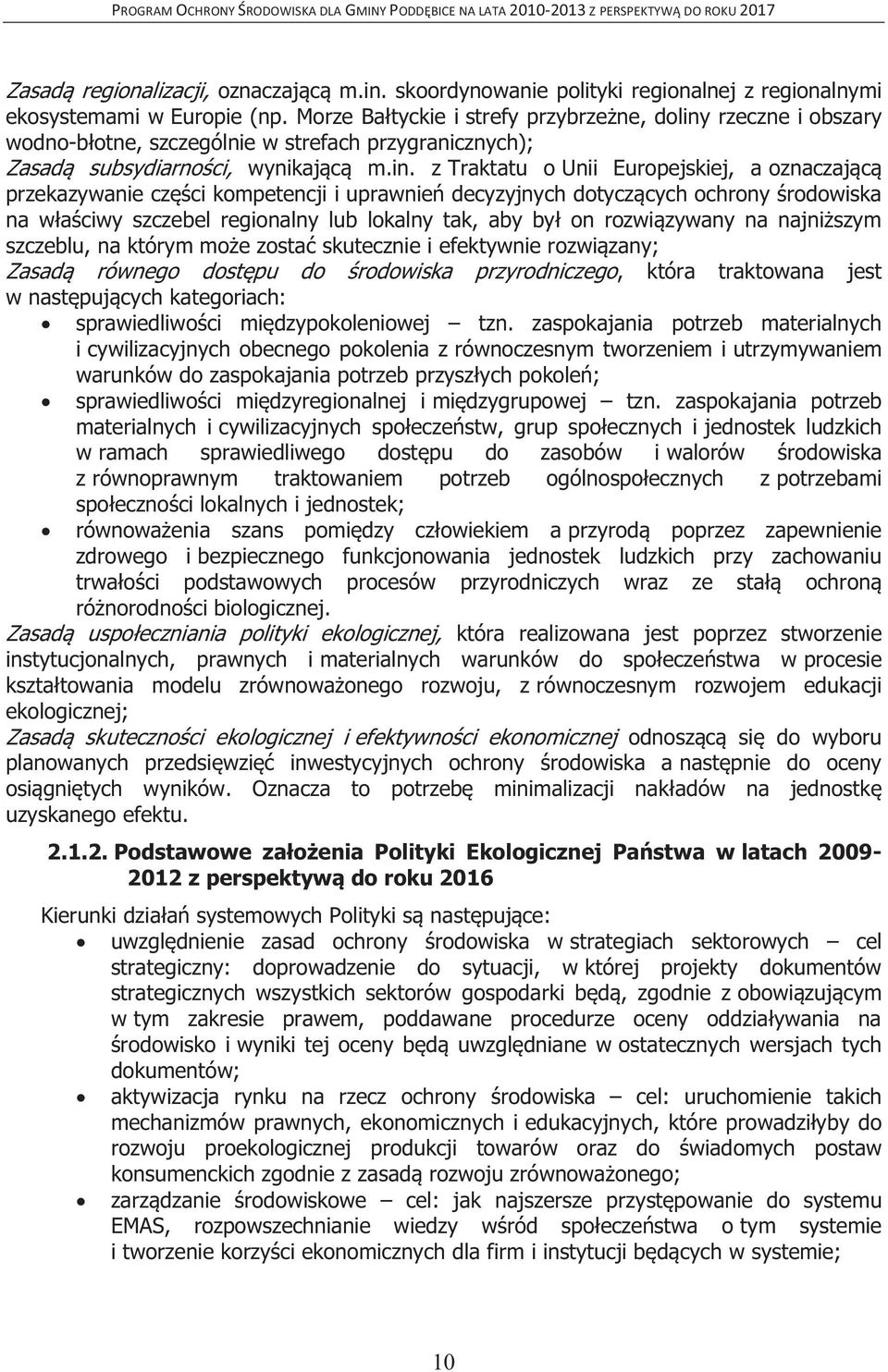 PROGRAM OCHRONY ŚRODOWISKA DLA GMINY PODDĘBICE NA LATA 2010-2013 Z PERSPEKTYWĄ DO ROKU 2017

Zasadą regionalizacji, oznaczającą m.in. skoordynowanie polityki regionalnej z regionalnymi ekosystemami w Europie (np. Morze Bałtyckie i strefy przybrzeżne, doliny rzeczne i obszary wodno-błotne, szczególnie w strefach przygranicznych);
Zasadą subsydiarności, wynikającą m.in. z Traktatu o Unii Europejskiej, a oznaczającą przekazywanie części kompetencji i uprawnień decyzyjnych dotyczących ochrony środowiska na właściwy szczebel regionalny lub lokalny tak, aby był on rozwiązywany na najniższym szczeblu, na którym może zostać skutecznie i efektywnie rozwiązany;
Zasadą równego dostępu do środowiska przyrodniczego, która traktowana jest w następujących kategoriach:
• sprawiedliwości międzypokoleniowej – tzn. zaspokajania potrzeb materialnych i cywilizacyjnych obecnego pokolenia z równoczesnym tworzeniem i utrzymywaniem warunków do zaspokajania potrzeb przyszłych pokoleń;
• sprawiedliwości międzyregionalnej i międzygrupowej – tzn. zaspokajania potrzeb materialnych i cywilizacyjnych społeczeństw, grup społecznych i jednostek ludzkich w ramach sprawiedliwego dostępu do zasobów i walorów środowiska z równoprawnym traktowaniem potrzeb ogólnospołecznych z potrzebami społeczności lokalnych i jednostek;
• równoważenia szans pomiędzy człowiekiem a przyrodą poprzez zapewnienie zdrowego i bezpiecznego funkcjonowania jednostek ludzkich przy zachowaniu trwałości podstawowych procesów przyrodniczych wraz ze stałą ochroną różnorodności biologicznej.
Zasadą uspołeczniania polityki ekologicznej, która realizowana jest poprzez stworzenie instytucjonalnych, prawnych i materialnych warunków do społeczeństwa w procesie kształtowania modelu zrównoważonego rozwoju, z równoczesnym rozwojem edukacji ekologicznej;
Zasadą skuteczności ekologicznej i efektywności ekonomicznej odnoszącą się do wyboru planowanych przedsięwzięć inwestycyjnych ochrony środowiska a następnie do oceny osiągniętych wyników. Oznacza to potrzebę minimalizacji nakładów na jednostkę uzyskanego efektu.

2.1.2. Podstawowe założenia Polityki Ekologicznej Państwa w latach 2009-2012 z perspektywą do roku 2016

Kierunki działań systemowych Polityki są następujące:
• uwzględnienie zasad ochrony środowiska w strategiach sektorowych – cel strategiczny: doprowadzenie do sytuacji, w której projekty dokumentów strategicznych wszystkich sektorów gospodarki będą, zgodnie z obowiązującym w tym zakresie prawem, poddawane procedurze oceny oddziaływania na środowisko i wyniki tej oceny będą uwzględniane w ostatecznych wersjach tych dokumentów;
• aktywizacja rynku na rzecz ochrony środowiska – cel: uruchomienie takich mechanizmów prawnych, ekonomicznych i edukacyjnych, które prowadziłyby do rozwoju proekologicznej produkcji towarów oraz do świadomych postaw konsumenckich zgodnie z zasadą rozwoju zrównoważonego;
• zarządzanie środowiskowe – cel: jak najszersze przystępowanie do systemu EMAS, rozpowszechnianie wiedzy wśród społeczeństwa o tym systemie i tworzenie korzyści ekonomicznych dla firm i instytucji będących w systemie;

10